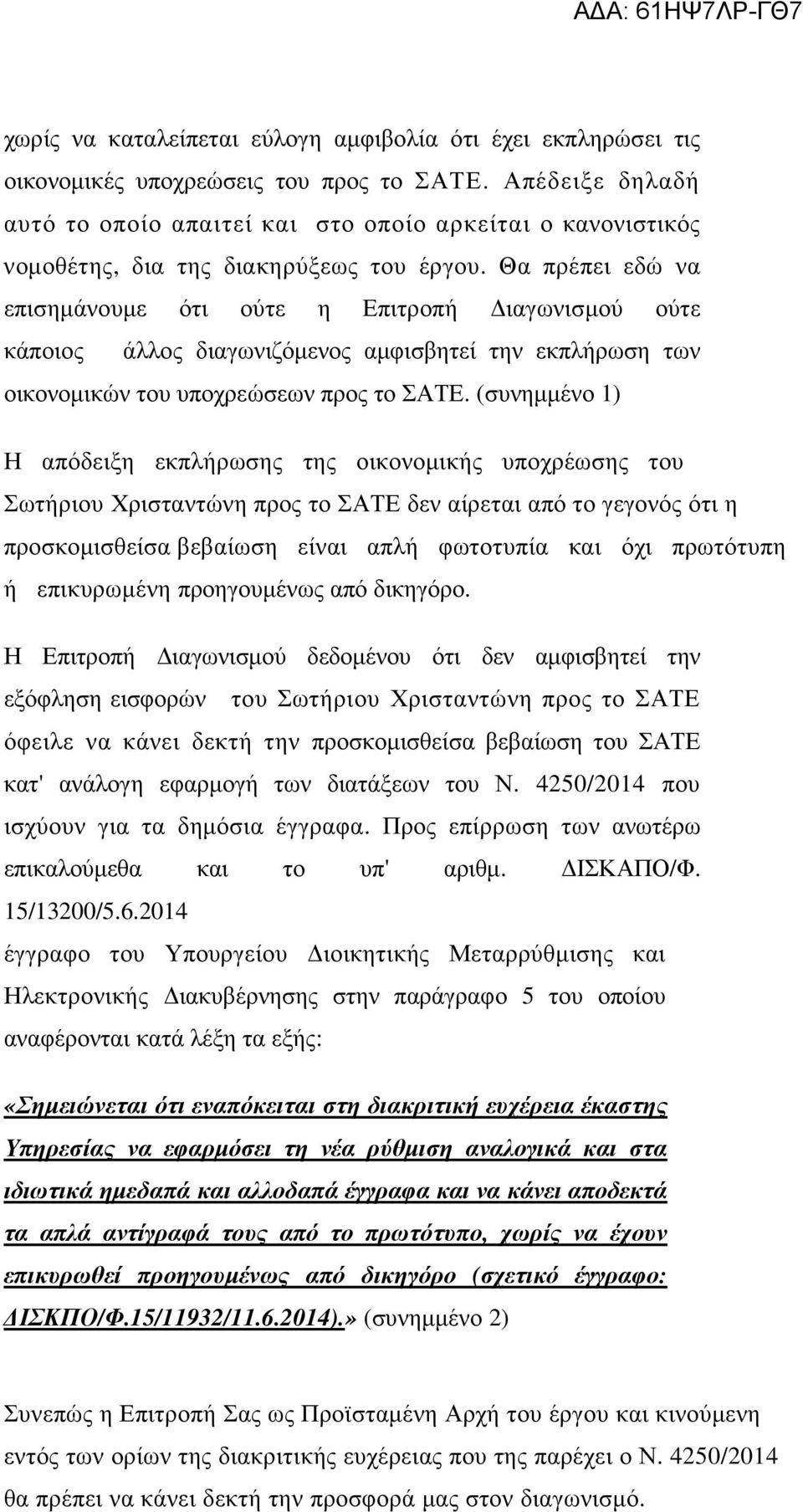 ΑΔΑ: 61ΗΨ7ΛΡ-ΓΘ7

χωρίς να καταλείπεται εύλογη αμφιβολία ότι έχει εκπληρώσει τις οικονομικές υποχρεώσεις του προς το ΣΑΤΕ. Απέδειξε δηλαδή αυτό το οποίο απαιτεί και στο οποίο αρκείται ο κανονιστικός νομοθέτης, δια της διακηρύξεως του έργου. Θα πρέπει εδώ να επισημάνουμε ότι ούτε η Επιτροπή Διαγωνισμού ούτε κάποιος άλλος διαγωνιζόμενος αμφισβητεί την εκπλήρωση των οικονομικών του υποχρεώσεων προς το ΣΑΤΕ. (συνημμένο 1)

Η απόδειξη εκπλήρωσης της οικονομικής υποχρέωσης του Σωτήριου Χρισταντώνη προς το ΣΑΤΕ δεν αίρεται από το γεγονός ότι η προσκομισθείσα βεβαίωση είναι απλή φωτοτυπία και όχι πρωτότυπη ή επικυρωμένη προηγουμένως από δικηγόρο.

Η Επιτροπή Διαγωνισμού δεδομένου ότι δεν αμφισβητεί την εξόφληση εισφορών του Σωτήριου Χρισταντώνη προς το ΣΑΤΕ όφειλε να κάνει δεκτή την προσκομισθείσα βεβαίωση του ΣΑΤΕ κατ' ανάλογη εφαρμογή των διατάξεων του Ν. 4250/2014 που ισχύουν για τα δημόσια έγγραφα. Προς επίρρωση των ανωτέρω επικαλούμεθα και το υπ' αριθμ. ΔΙΣΚΑΠΟ/Φ. 15/13200/5.6.2014
έγγραφο του Υπουργείου Διοικητικής Μεταρρύθμισης και Ηλεκτρονικής Διακυβέρνησης στην παράγραφο 5 του οποίου αναφέρονται κατά λέξη τα εξής:

«Σημειώνεται ότι εναπόκειται στη διακριτική ευχέρεια έκαστης Υπηρεσίας να εφαρμόσει τη νέα ρύθμιση αναλογικά και στα ιδιωτικά ημεδαπά και αλλοδαπά έγγραφα και να κάνει αποδεκτά τα απλά αντίγραφά τους από το πρωτότυπο, χωρίς να έχουν επικυρωθεί προηγουμένως από δικηγόρο (σχετικό έγγραφο: ΔΙΣΚΠΟ/Φ.15/11932/11.6.2014).» (συνημμένο 2)

Συνεπώς η Επιτροπή Σας ως Προϊσταμένη Αρχή του έργου και κινούμενη εντός των ορίων της διακριτικής ευχέρειας που της παρέχει ο Ν. 4250/2014 θα πρέπει να κάνει δεκτή την προσφορά μας στον διαγωνισμό.